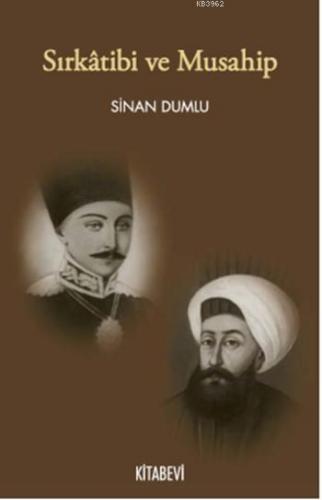 KB3962

Sırkâtibi ve Musahip

SİNAN DUMLU

KİTABEVİ